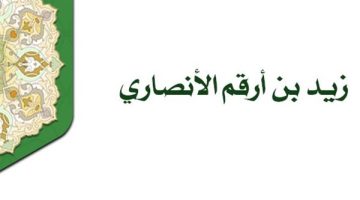 زيد بن أرقم الأنصاري